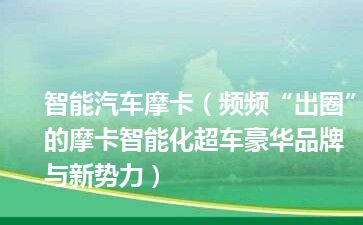 智能汽车摩卡（频频“出圈”的摩卡智能化超车豪华品牌与新势力）